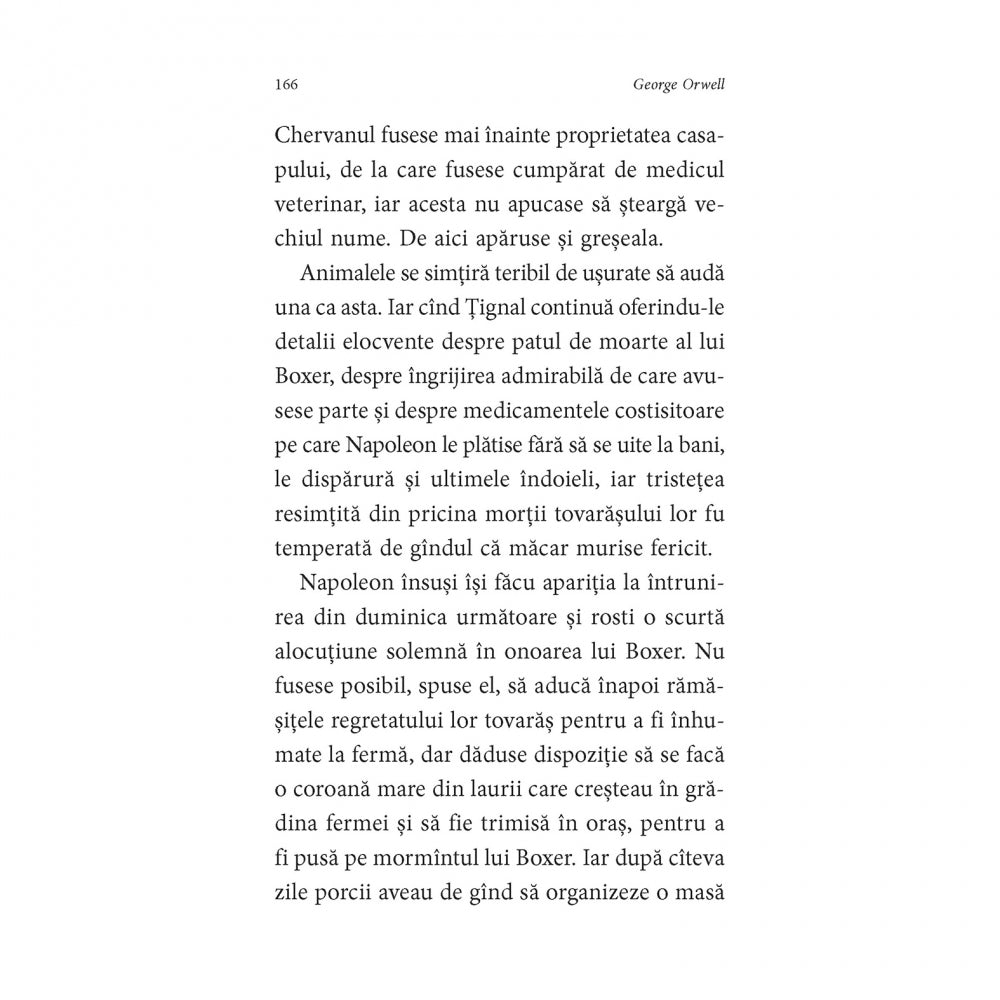 166 George Orwell

Chervanul fusese mai înainte proprietatea casapului, de la care fusese cumpărat de medicul veterinar, iar acesta nu apucase să șteargă vechiul nume. De aici apăruse și greșeala.

Animalele se simțiră teribil de ușurate să audă una ca asta. Iar cînd Țignal continuă oferindu-le detalii elocvente despre patul de moarte al lui Boxer, despre îngrijirea admirabilă de care avusese parte și despre medicamentele costisitoare pe care Napoleon le plătise fără să se uite la bani, le dispărură și ultimele îndoieli, iar tristețea resimțită din pricina morții tovarășului lor fu temperată de gîndul că măcar murise fericit.

Napoleon însuși își făcu apariția la întrunirea din duminica următoare și rosti o scurtă alocuțiune solemnă în onoarea lui Boxer. Nu fusese posibil, spuse el, să aducă înapoi rămășițele regretatului lor tovarăș pentru a fi înhumate la fermă, dar dăduse dispoziție să se facă o coroană mare din laurii care creșteau în grădina fermei și să fie trimisă în oraș, pentru a fi pusă pe mormîntul lui Boxer. Iar după cîteva zile porcii aveau de gînd să organizeze o masă